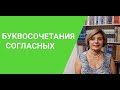 БУКВОСОЧЕТАНИЯ
СОГЛАСНЫХ